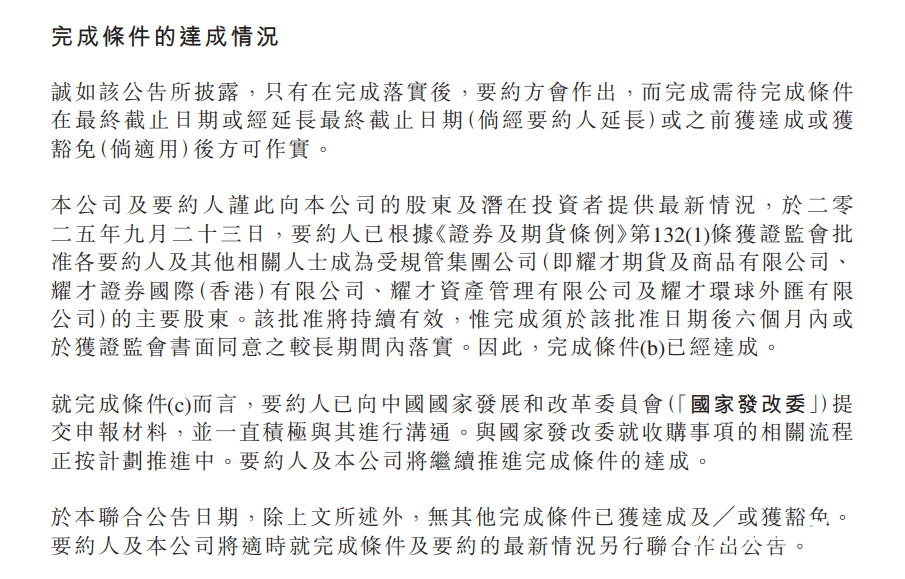 完成條件的達成情況

誠如該公告所披露，只有在完成落實後，要約方會作出，而完成需待完成條件在最終截止日期或經延長最終截止日期（倘經要約人延長）或之前獲達成或獲豁免（倘適用）後方可作實。

本公司及要約人謹此向本公司的股東及潛在投資者提供最新情況，於二零二五年九月二十三日，要約人已根據《證券及期貨條例》第132(1)條獲證監會批准各要約人及其他相關人士成為受規管集團公司（即耀才期貨及商品有限公司、耀才證券國際（香港）有限公司、耀才資產管理有限公司及耀才環球外匯有限公司）的主要股東。該批准將持續有效，惟完成須於該批准日期後六個月內或於獲證監會書面同意之較長期間內落實。因此，完成條件(b)已經達成。

就完成條件(c)而言，要約人已向中國國家發展和改革委員會（「國家發改委」）提交申報材料，並一直積極與其進行溝通。與國家發改委就收購事項的相關流程正按計劃推進中。要約人及本公司將繼續推進完成條件的達成。

於本聯合公告日期，除上文所述外，無其他完成條件已獲達成及／或獲豁免。要約人及本公司將適時就完成條件及要約的最新情況另行聯合作出公告。